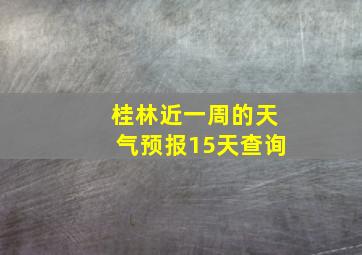 桂林近一周的天气预报15天查询